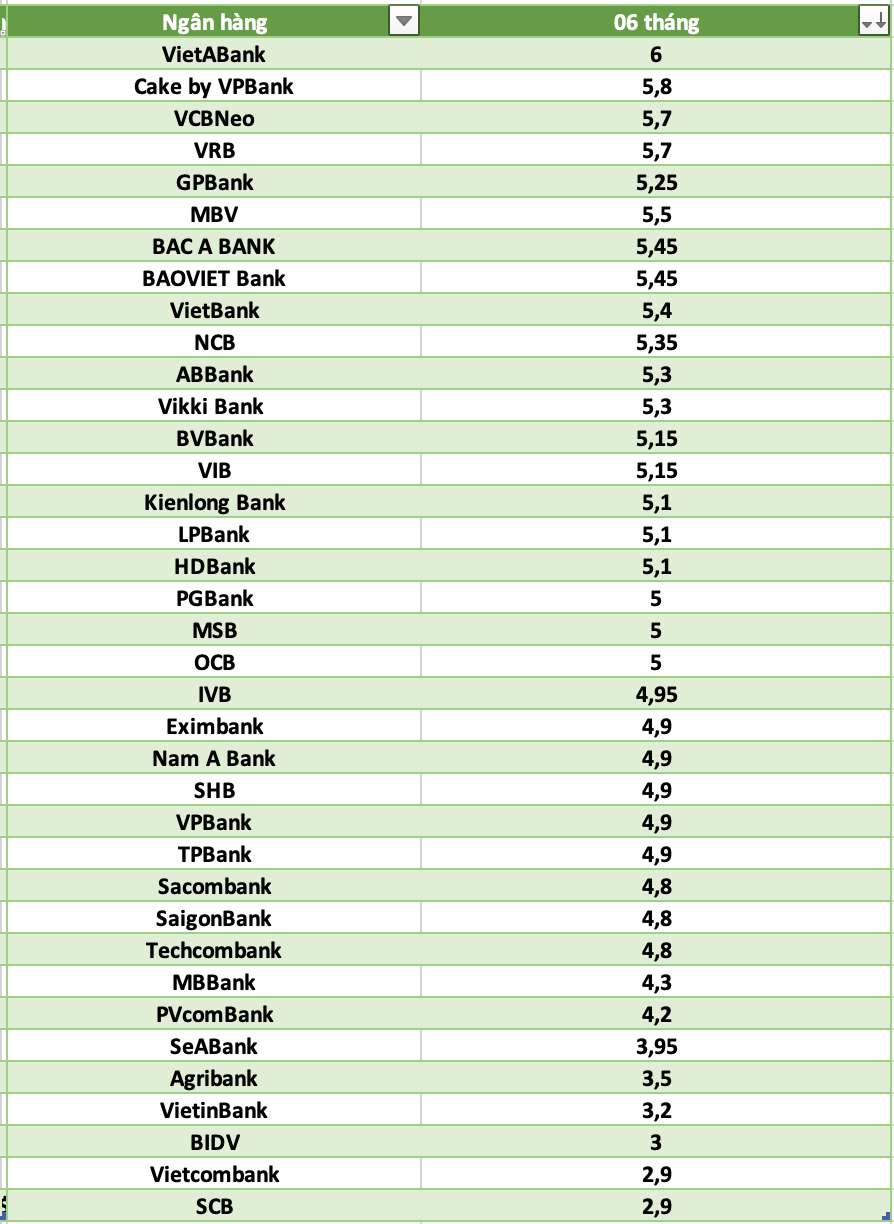 | Ngân hàng | 06 tháng |
|---|---|
| VietABank | 6 |
| Cake by VPBank | 5,8 |
| VCBNeo | 5,7 |
| VRB | 5,7 |
| GPBank | 5,25 |
| MBV | 5,5 |
| BAC A BANK | 5,45 |
| BAOVIET Bank | 5,45 |
| VietBank | 5,4 |
| NCB | 5,35 |
| ABBank | 5,3 |
| Vikki Bank | 5,3 |
| BVBank | 5,15 |
| VIB | 5,15 |
| Kienlong Bank | 5,1 |
| LPBank | 5,1 |
| HDBank | 5,1 |
| PGBank | 5 |
| MSB | 5 |
| OCB | 5 |
| IVB | 4,95 |
| Eximbank | 4,9 |
| Nam A Bank | 4,9 |
| SHB | 4,9 |
| VPBank | 4,9 |
| TPBank | 4,9 |
| Sacombank | 4,8 |
| SaigonBank | 4,8 |
| Techcombank | 4,8 |
| MBBank | 4,3 |
| PVcomBank | 4,2 |
| SeABank | 3,95 |
| Agribank | 3,5 |
| VietinBank | 3,2 |
| BIDV | 3 |
| Vietcombank | 2,9 |
| SCB | 2,9 |